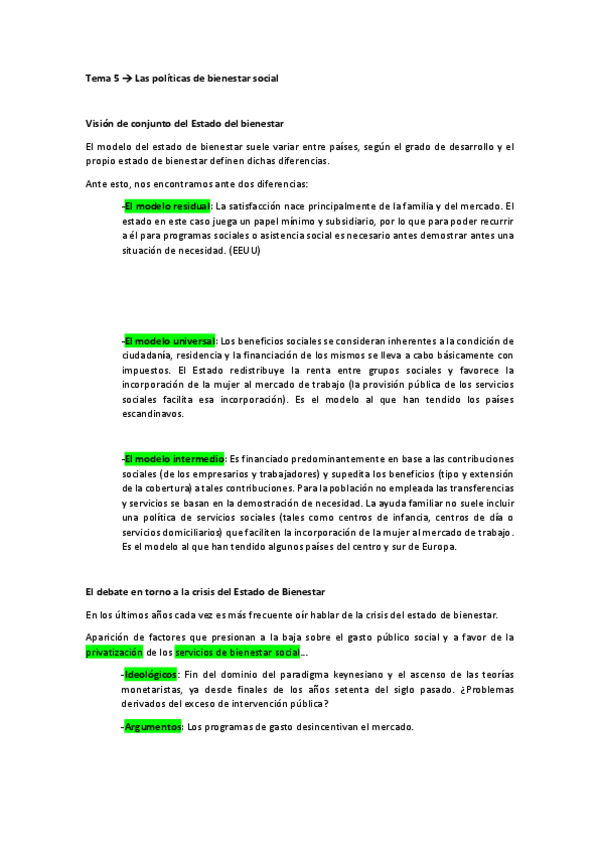 Tema 5 → Las políticas de bienestar social

Visión de conjunto del Estado del bienestar

El modelo del estado de bienestar suele variar entre países, según el grado de desarrollo y el propio estado de bienestar definen dichas diferencias.

Ante esto, nos encontramos ante dos diferencias:

-El modelo residual: La satisfacción nace principalmente de la familia y del mercado. El estado en este caso juega un papel mínimo y subsidiario, por lo que para poder recurrir a él para programas sociales o asistencia social es necesario antes demostrar antes una situación de necesidad. (EEUU)

-El modelo universal: Los beneficios sociales se consideran inherentes a la condición de ciudadanía, residencia y la financiación de los mismos se lleva a cabo básicamente con impuestos. El Estado redistribuye la renta entre grupos sociales y favorece la incorporación de la mujer al mercado de trabajo (la provisión pública de los servicios sociales facilita esa incorporación). Es el modelo al que han tendido los países escandinavos.

-El modelo intermedio: Es financiado predominantemente en base a las contribuciones sociales (de los empresarios y trabajadores) y supedita los beneficios (tipo y extensión de la cobertura) a tales contribuciones. Para la población no empleada las transferencias y servicios se basan en la demostración de necesidad. La ayuda familiar no suele incluir una política de servicios sociales (tales como centros de infancia, centros de día o servicios domiciliarios) que faciliten la incorporación de la mujer al mercado de trabajo. Es el modelo al que han tendido algunos países del centro y sur de Europa.

El debate en torno a la crisis del Estado de Bienestar

En los últimos años cada vez es más frecuente oír hablar de la crisis del estado de bienestar.

Aparición de factores que presionan a la baja sobre el gasto público social y a favor de la privatización de los servicios de bienestar social…

-Ideológicos: Fin del dominio del paradigma keynesiano y el ascenso de las teorías monetaristas, ya desde finales de los años setenta del siglo pasado. ¿Problemas derivados del exceso de intervención pública?

-Argumentos: Los programas de gasto desincentivan el mercado.